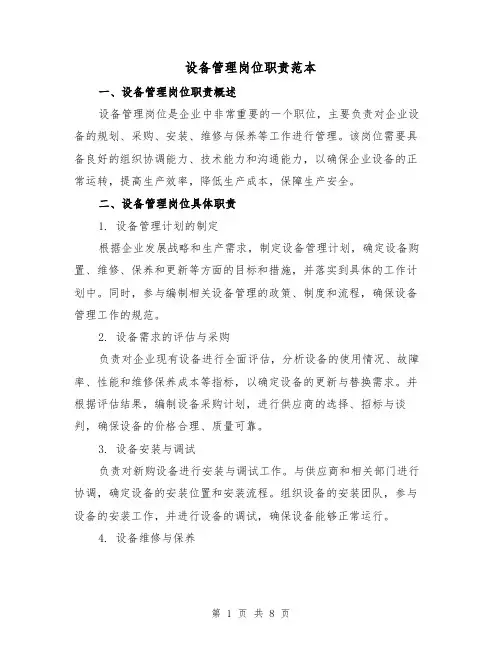 设备管理岗位职责范本

一、设备管理岗位职责概述

设备管理岗位是企业中非常重要的一个职位，主要负责对企业设备的规划、采购、安装、维修与保养等工作进行管理。该岗位需要具备良好的组织协调能力、技术能力和沟通能力，以确保企业设备的正常运转，提高生产效率，降低生产成本，保障生产安全。

二、设备管理岗位具体职责

1. 设备管理计划的制定

根据企业发展战略和生产需求，制定设备管理计划，确定设备购置、维修、保养和更新等方面的目标和措施，并落实到具体的工作计划中。同时，参与编制相关设备管理的政策、制度和流程，确保设备管理工作的规范。

2. 设备需求的评估与采购

负责对企业现有设备进行全面评估，分析设备的使用情况、故障率、性能和维修保养成本等指标，以确定设备的更新与替换需求。并根据评估结果，编制设备采购计划，进行供应商的选择、招标与谈判，确保设备的价格合理、质量可靠。

3. 设备安装与调试

负责对新购设备进行安装与调试工作。与供应商和相关部门进行协调，确定设备的安装位置和安装流程。组织设备的安装团队，参与设备的安装工作，并进行设备的调试，确保设备能够正常运行。

4. 设备维修与保养

第 1 页 共 8 页